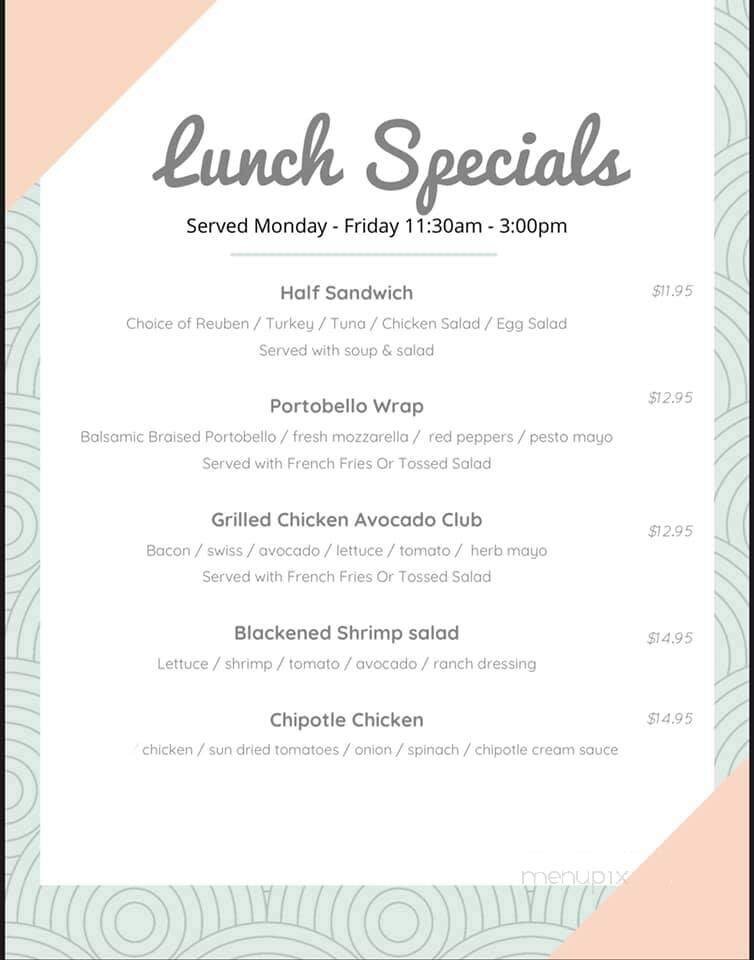 Lunch Specials

Served Monday - Friday 11:30am - 3:00pm

Half Sandwich $11.95

Choice of Reuben / Turkey / Tuna / Chicken Salad / Egg Salad
Served with soup & salad

Portobello Wrap $12.95

Balsamic Braised Portobello / fresh mozzarella / red peppers / pesto mayo
Served with French Fries Or Tossed Salad

Grilled Chicken Avocado Club $12.95

Bacon / swiss / avocado / lettuce / tomato / herb mayo
Served with French Fries Or Tossed Salad

Blackened Shrimp salad $14.95

Lettuce / shrimp / tomato / avocado / ranch dressing

Chipotle Chicken $14.95

chicken / sun dried tomatoes / onion / spinach / chipotle cream sauce

menupix